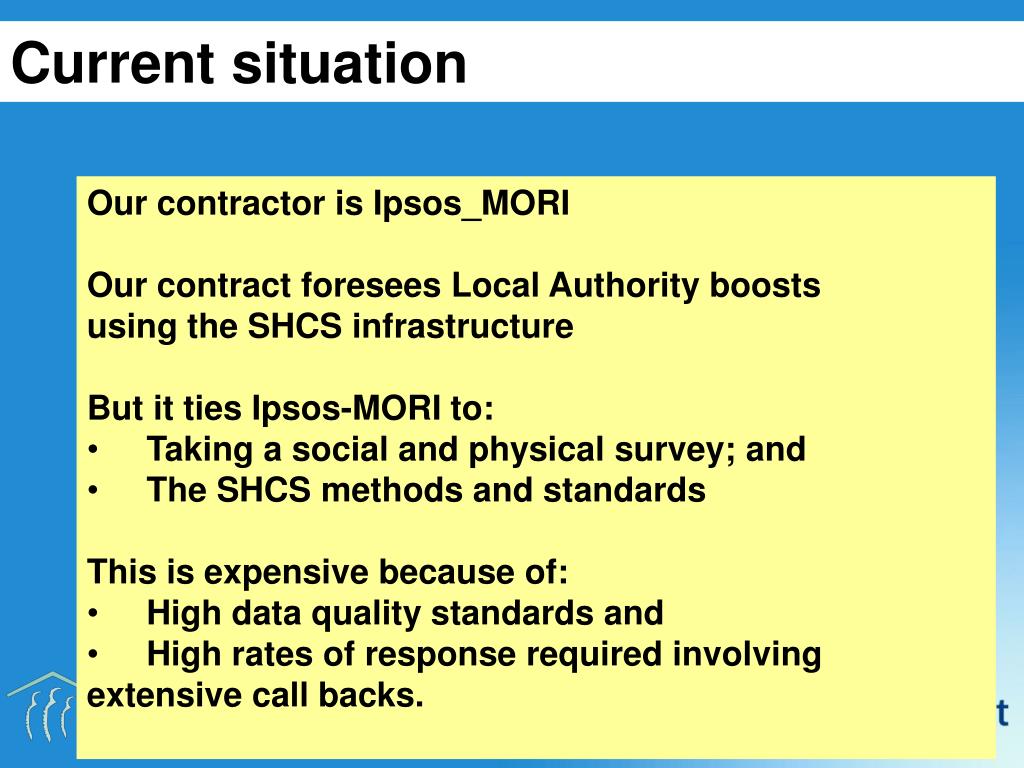 Current situation

Our contractor is Ipsos_MORI

Our contract foresees Local Authority boosts using the SHCS infrastructure

But it ties Ipsos-MORI to:
• Taking a social and physical survey; and
• The SHCS methods and standards

This is expensive because of:
• High data quality standards and
• High rates of response required involving extensive call backs.